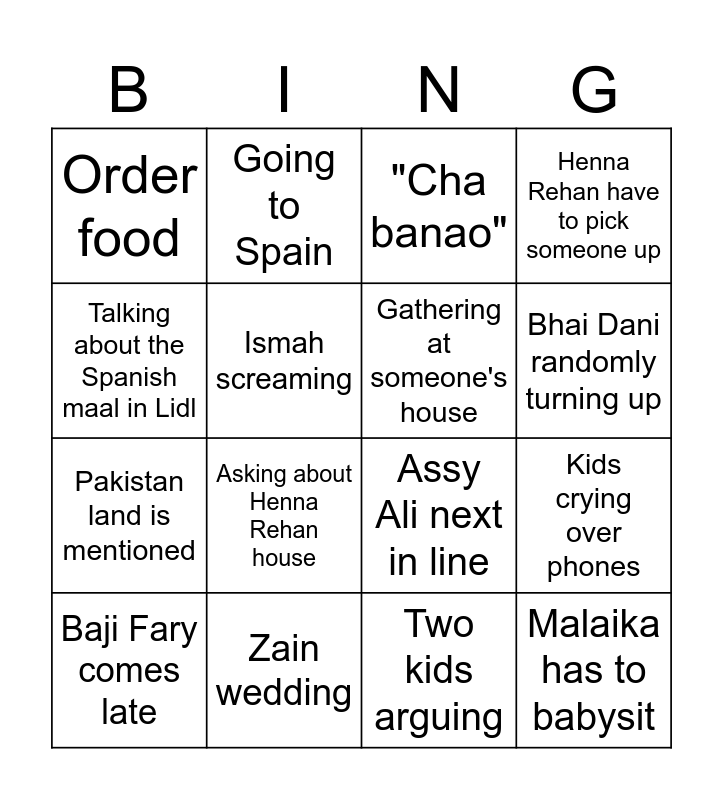 | B | I | N | G |
|---|---|---|---|
| Order food | Going to Spain | "Cha banao" | Henna Rehan have to pick someone up |
| Talking about the Spanish maal in Lidl | Ismah screaming | Gathering at someone's house | Bhai Dani randomly turning up |
| Pakistan land is mentioned | Asking about Henna Rehan house | Assy Ali next in line | Kids crying over phones |
| Baji Fary comes late | Zain wedding | Two kids arguing | Malaika has to babysit |